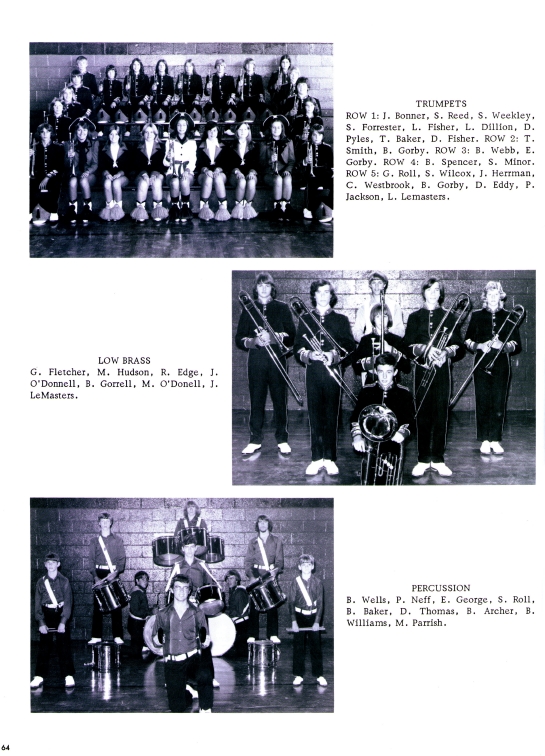 TRUMPETS
ROW 1: J. Bonner, S. Reed, S. Weekley, S. Forrester, L. Fisher, L. Dillion, D. Pyles, T. Baker, D. Fisher. ROW 2: T. Smith, B. Gorby. ROW 3: B. Webb, E. Gorby. ROW 4: B. Spencer, S. Minor. ROW 5: G. Roll, S. Wilcox, J. Herrman, C. Westbrook, B. Gorby, D. Eddy, P. Jackson, L. Lemasters.

LOW BRASS
G. Fletcher, M. Hudson, R. Edge, J. O'Donnell, B. Gorrell, M. O'Donell, J. LeMasters.

PERCUSSION
B. Wells, P. Neff, E. George, S. Roll, B. Baker, D. Thomas, B. Archer, B. Williams, M. Parrish.

64